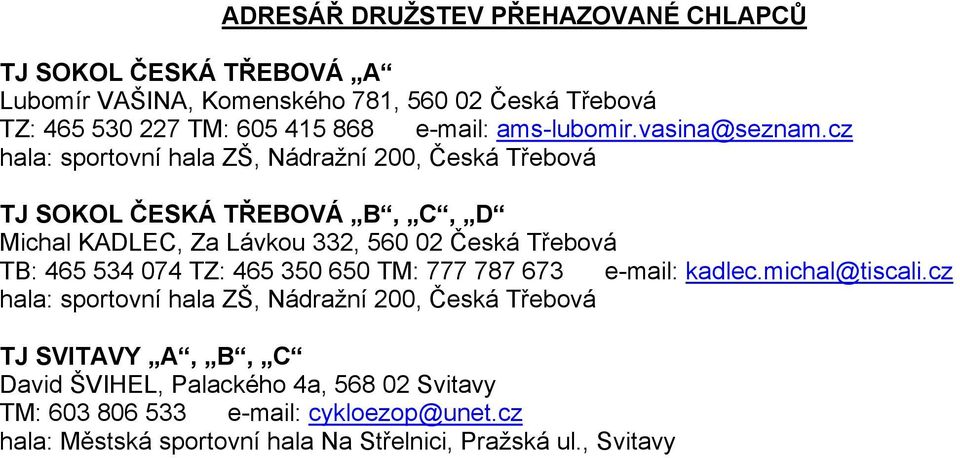 ADRESÁŘ DRUŽSTEV PŘEHAZOVANÉ CHLAPCŮ

TJ SOKOL ČESKÁ TŘEBOVÁ „A“
Lubomír VAŠINA, Komenského 781, 560 02 Česká Třebová
TZ: 465 530 227 TM: 605 415 868 e-mail: ams-lubomir.vasina@seznam.cz
hala: sportovní hala ZŠ, Nádražní 200, Česká Třebová

TJ SOKOL ČESKÁ TŘEBOVÁ „B“, „C“, „D“
Michal KADLEC, Za Lávkou 332, 560 02 Česká Třebová
TB: 465 534 074 TZ: 465 350 650 TM: 777 787 673 e-mail: kadlec.michal@tiscali.cz
hala: sportovní hala ZŠ, Nádražní 200, Česká Třebová

TJ SVITAVY „A“, „B“, „C“
David ŠVIHEL, Palackého 4a, 568 02 Svitavy
TM: 603 806 533 e-mail: cykloezop@unet.cz
hala: Městská sportovní hala Na Střelnici, Pražská ul., Svitavy